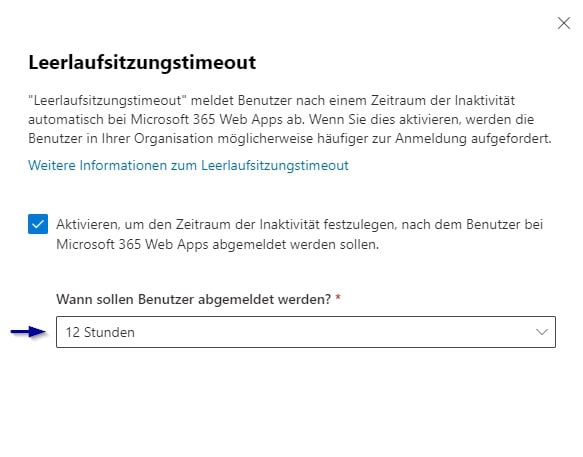 Leerlaufsitzungstimeout

"Leerlaufsitzungstimeout" meldet Benutzer nach einem Zeitraum der Inaktivität automatisch bei Microsoft 365 Web Apps ab. Wenn Sie dies aktivieren, werden die Benutzer in Ihrer Organisation möglicherweise häufiger zur Anmeldung aufgefordert.

Weitere Informationen zum Leerlaufsitzungstimeout

Aktivieren, um den Zeitraum der Inaktivität festzulegen, nach dem Benutzer bei Microsoft 365 Web Apps abgemeldet werden sollen.

Wann sollen Benutzer abgemeldet werden? *

12 Stunden